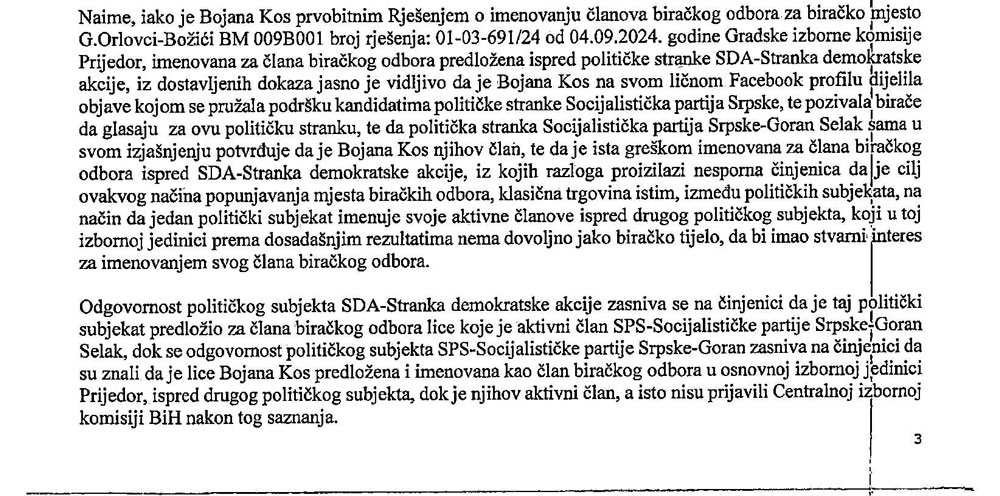 Naime, iako je Bojana Kos prvobitnim Rješenjem o imenovanju članova biračkog odbora za biračko mjesto G.Orlovci-Božići BM 009B001 broj rješenja: 01-03-691/24 od 04.09.2024. godine Gradske izborne komisije Prijedor, imenovana za člana biračkog odbora predložena ispred političke stranke SDA-Stranka demokratske akcije, iz dostavljenih dokaza jasno je vidljivo da je Bojana Kos na svom ličnom Facebook profilu dijelila objave kojom se pružala podršku kandidatima političke stranke Socijalistička partija Srpske, te pozivala birače da glasaju za ovu političku stranku, te da politička stranka Socijalistička partija Srpske-Goran Selak sama u svom izjašnjenju potvrđuje da je Bojana Kos njihov član, te da je ista greškom imenovana za člana biračkog odbora ispred SDA-Stranka demokratske akcije, iz kojih razloga proizilazi nesporna činjenica da je cilj ovakvog načina popunjavanja mjesta biračkih odbora, klasična trgovina istim, između političkih subjekata, na način da jedan politički subjekat imenuje svoje aktivne članove ispred drugog političkog subjekta, koji u toj izbornoj jedinici prema dosadašnjim rezultatima nema dovoljno jako biračko tijelo, da bi imao stvarni interes za imenovanjem svog člana biračkog odbora.

Odgovornost političkog subjekta SDA-Stranka demokratske akcije zasniva se na činjenici da je taj politički subjekat predložio za člana biračkog odbora lice koje je aktivni član SPS-Socijalističke partije Srpske-Goran Selak, dok se odgovornost političkog subjekta SPS-Socijalističke partije Srpske-Goran zasniva na činjenici da su znali da je lice Bojana Kos predložena i imenovana kao član biračkog odbora u osnovnoj izbornoj jedinici Prijedor, ispred drugog političkog subjekta, dok je njihov aktivni član, a isto nisu prijavili Centralnoj izbornoj komisiji BiH nakon tog saznanja.

3